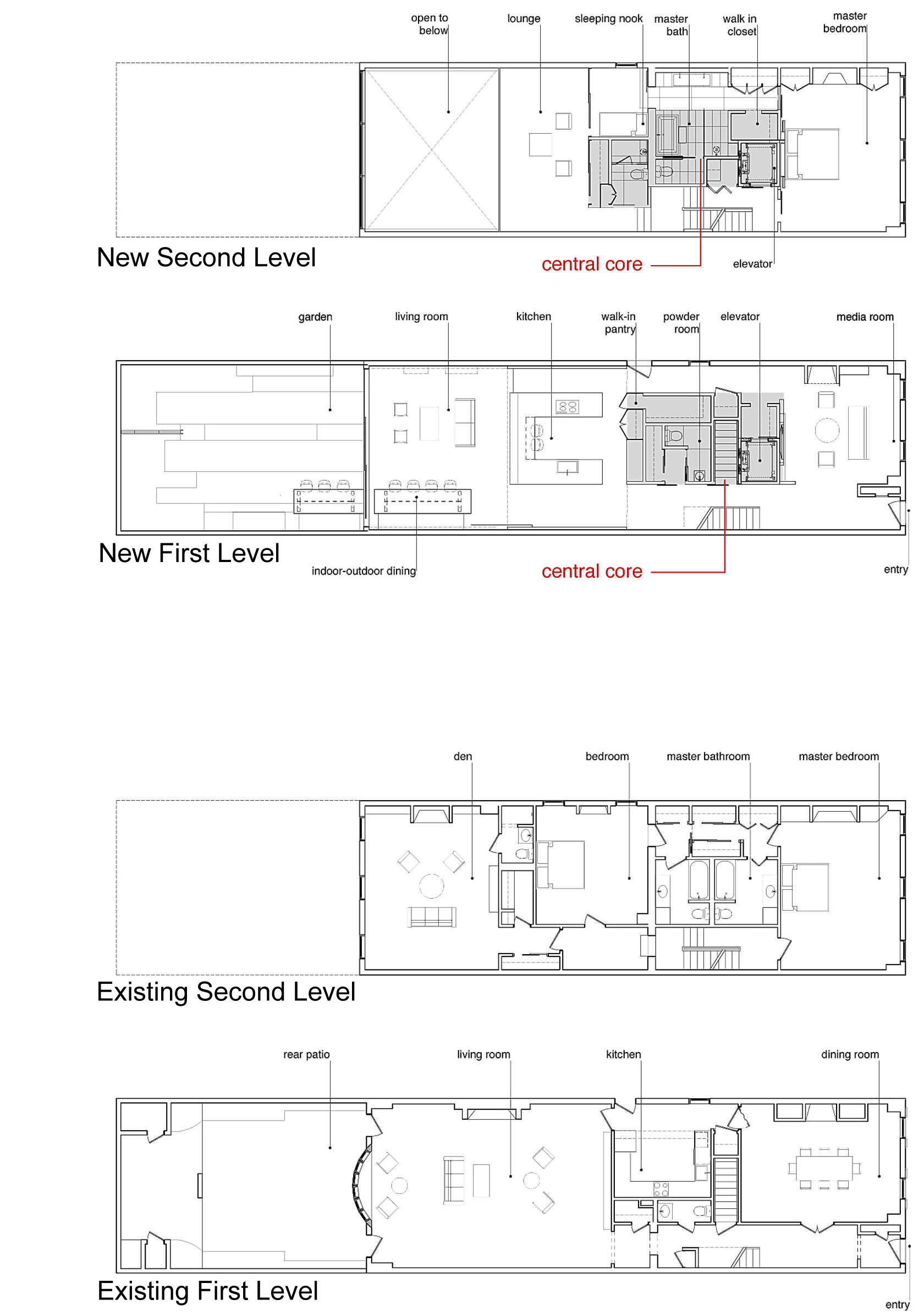 open to below

lounge

sleeping nook

master bath

walk in closet

master bedroom

New Second Level

central core

elevator

garden

living room

kitchen

walk-in pantry

powder room

elevator

media room

New First Level

indoor-outdoor dining

central core

entry

den

bedroom

master bathroom

master bedroom

Existing Second Level

rear patio

living room

kitchen

dining room

Existing First Level

entry